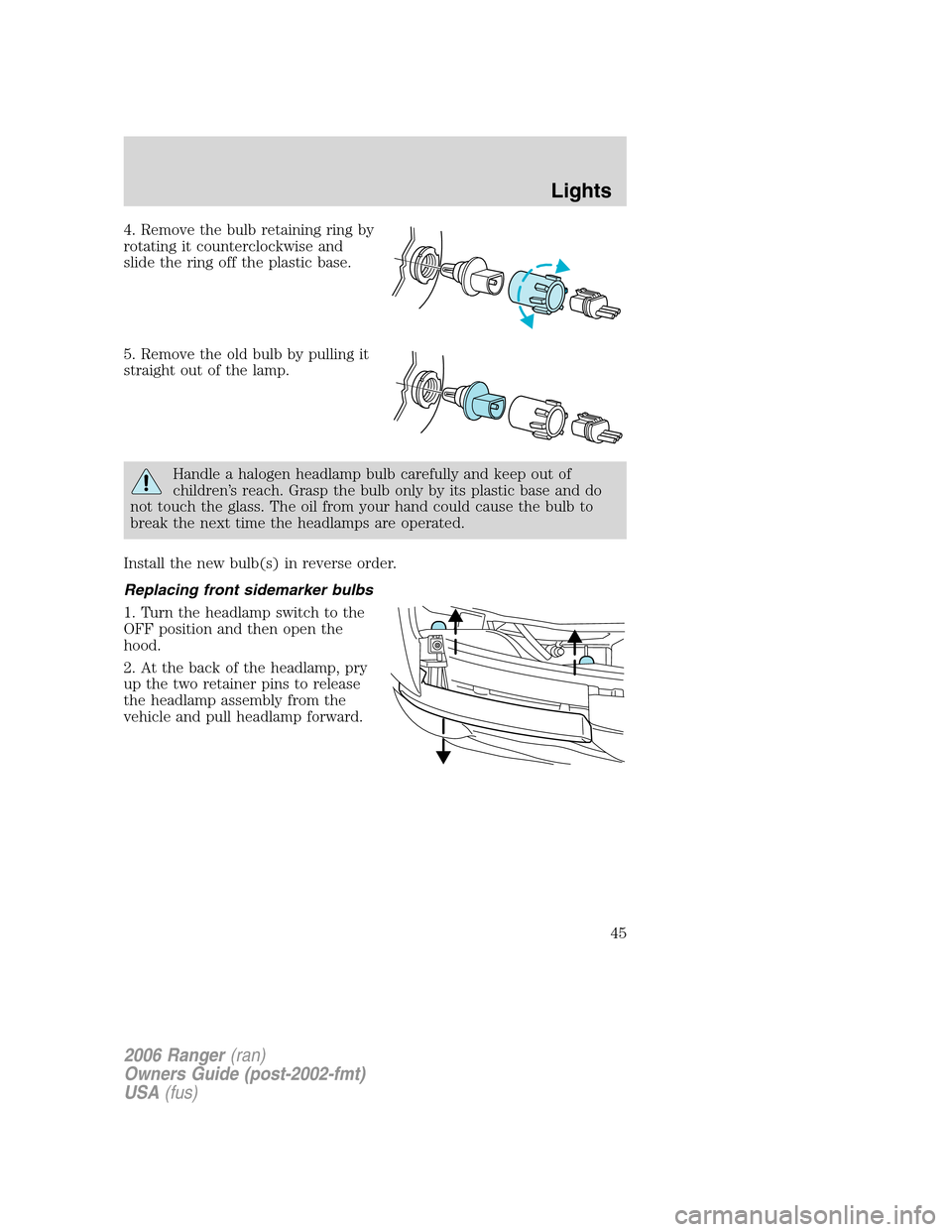 Lights

4. Remove the bulb retaining ring by rotating it counterclockwise and slide the ring off the plastic base.

5. Remove the old bulb by pulling it straight out of the lamp.

Handle a halogen headlamp bulb carefully and keep out of children's reach. Grasp the bulb only by its plastic base and do not touch the glass. The oil from your hand could cause the bulb to break the next time the headlamps are operated.

Install the new bulb(s) in reverse order.

Replacing front sidemarker bulbs

1. Turn the headlamp switch to the OFF position and then open the hood.

2. At the back of the headlamp, pry up the two retainer pins to release the headlamp assembly from the vehicle and pull headlamp forward.

45

2006 Ranger (ran)
Owners Guide (post-2002-fmt)
USA (fus)

carmanualsonline.info